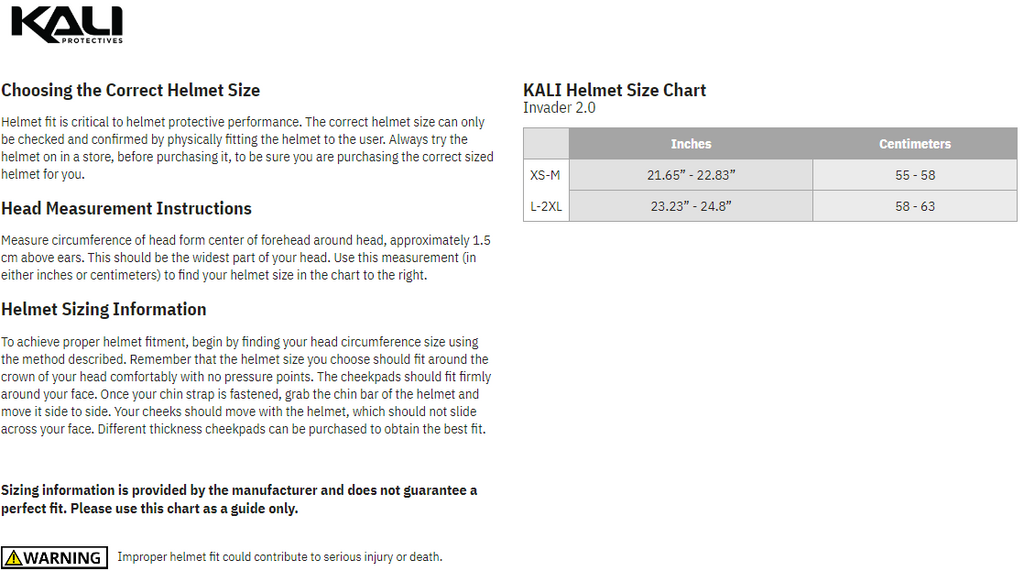 KALI
PROTECTIVES

Choosing the Correct Helmet Size

Helmet fit is critical to helmet protective performance. The correct helmet size can only be checked and confirmed by physically fitting the helmet to the user. Always try the helmet on in a store, before purchasing it, to be sure you are purchasing the correct sized helmet for you.

Head Measurement Instructions

Measure circumference of head form center of forehead around head, approximately 1.5 cm above ears. This should be the widest part of your head. Use this measurement (in either inches or centimeters) to find your helmet size in the chart to the right.

Helmet Sizing Information

To achieve proper helmet fitment, begin by finding your head circumference size using the method described. Remember that the helmet size you choose should fit around the crown of your head comfortably with no pressure points. The cheekpads should fit firmly around your face. Once your chin strap is fastened, grab the chin bar of the helmet and move it side to side. Your cheeks should move with the helmet, which should not slide across your face. Different thickness cheekpads can be purchased to obtain the best fit.

Sizing information is provided by the manufacturer and does not guarantee a perfect fit. Please use this chart as a guide only.

WARNING Improper helmet fit could contribute to serious injury or death.

KALI Helmet Size Chart
Invader 2.0

| | Inches | Centimeters |
|---|---|---|
| XS-M | 21.65" - 22.83" | 55 - 58 |
| L-2XL | 23.23" - 24.8" | 58 - 63 |